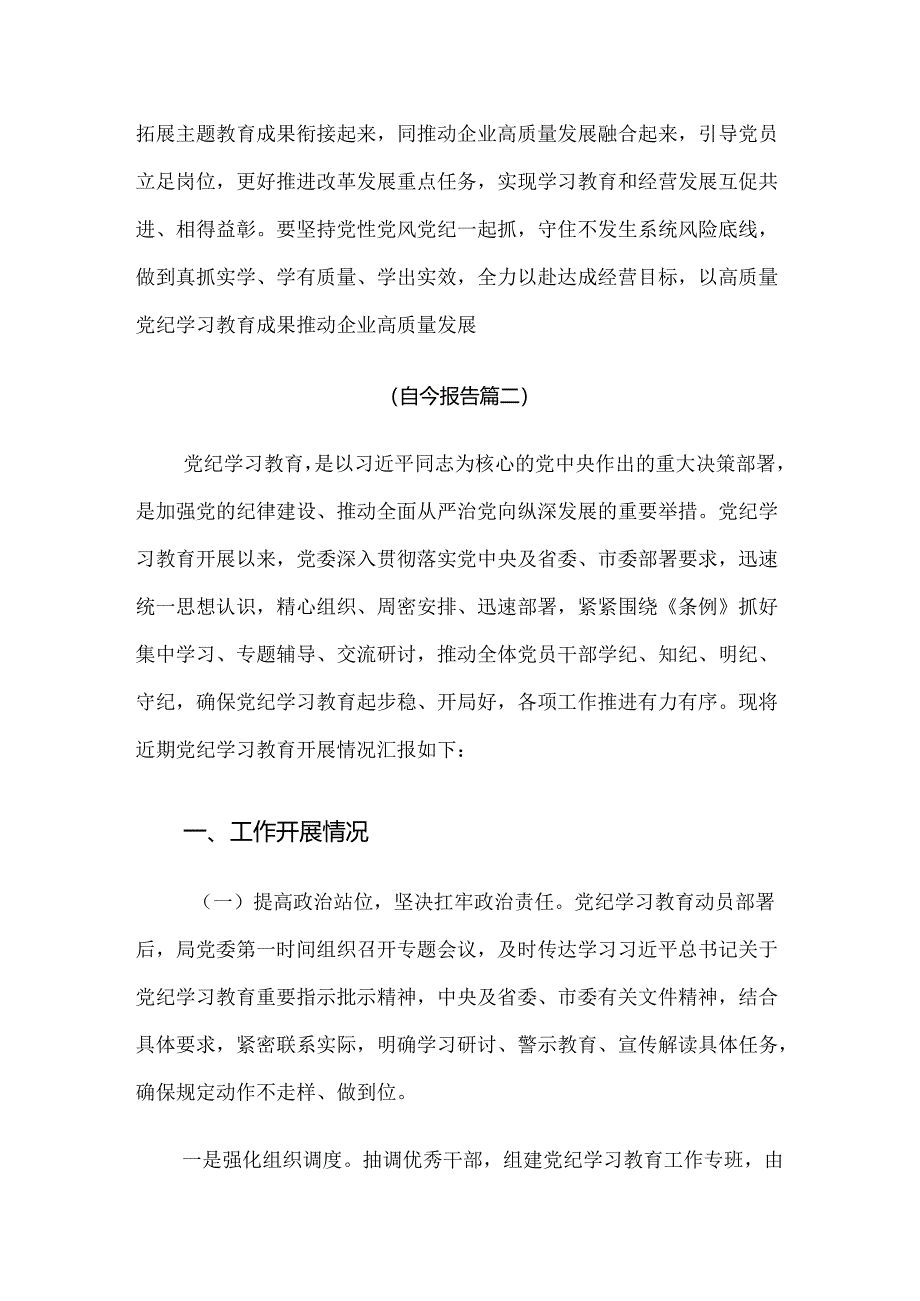 拓展主题教育成果衔接起来，同推动企业高质量发展融合起来，引导党员立足岗位，更好推进改革发展重点任务，实现学习教育和经营发展互促共进、相得益彰。要坚持党性党风党纪一起抓，守住不发生系统风险底线，做到真抓实学、学有质量、学出实效，全力以赴达成经营目标，以高质量党纪学习教育成果推动企业高质量发展

(自今报告篇二)

党纪学习教育，是以习近平同志为核心的党中央作出的重大决策部署，是加强党的纪律建设、推动全面从严治党向纵深发展的重要举措。党纪学习教育开展以来，党委深入贯彻落实党中央及省委、市委部署要求，迅速统一思想认识，精心组织、周密安排、迅速部署，紧紧围绕《条例》抓好集中学习、专题辅导、交流研讨，推动全体党员干部学纪、知纪、明纪、守纪，确保党纪学习教育起步稳、开局好，各项工作推进有力有序。现将近期党纪学习教育开展情况汇报如下：

一、工作开展情况

（一）提高政治站位，坚决扛牢政治责任。党纪学习教育动员部署后，局党委第一时间组织召开专题会议，及时传达学习习近平总书记关于党纪学习教育重要指示批示精神，中央及省委、市委有关文件精神，结合具体要求，紧密联系实际，明确学习研讨、警示教育、宣传解读具体任务，确保规定动作不走样、做到位。

一是强化组织调度。抽调优秀干部，组建党纪学习教育工作专班，由